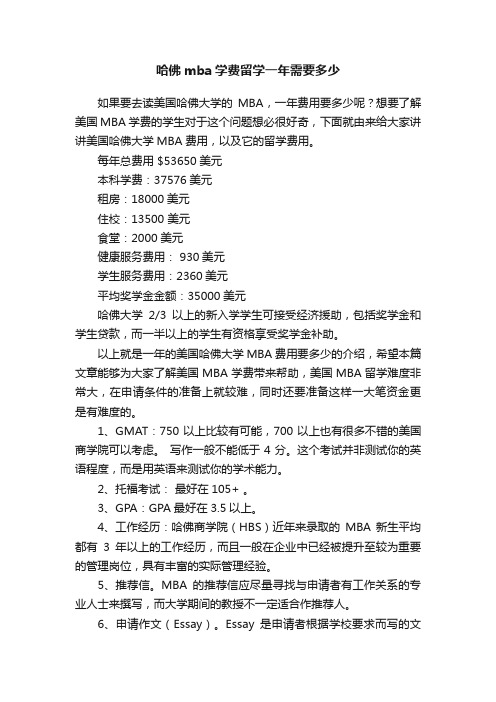 哈佛 mba 学费留学一年需要多少

如果要去读美国哈佛大学的 MBA，一年费用要多少呢？想要了解美国 MBA 学费的学生对于这个问题想必很好奇，下面就由来给大家讲讲美国哈佛大学 MBA 费用，以及它的留学费用。

每年总费用 $53650 美元

本科学费：37576 美元

租房：18000 美元

住校：13500 美元

食堂：2000 美元

健康服务费用： 930 美元

学生服务费用：2360 美元

平均奖学金金额：35000 美元

哈佛大学 2/3 以上的新入学学生可接受经济援助，包括奖学金和学生贷款，而一半以上的学生有资格享受奖学金补助。

以上就是一年的美国哈佛大学 MBA 费用要多少的介绍，希望本篇文章能够为大家了解美国 MBA 学费带来帮助，美国 MBA 留学难度非常大，在申请条件的准备上就较难，同时还要准备这样一大笔资金更是有难度的。

1、GMAT：750 以上比较有可能，700 以上也有很多不错的美国商学院可以考虑。 写作一般不能低于 4 分。这个考试并非测试你的英语程度，而是用英语来测试你的学术能力。

2、托福考试： 最好在 105+ 。

3、GPA：GPA 最好在 3.5 以上。

4、工作经历：哈佛商学院（HBS）近年来录取的 MBA 新生平均都有 3 年以上的工作经历，而且一般在企业中已经被提升至较为重要的管理岗位，具有丰富的实际管理经验。

5、推荐信。MBA 的推荐信应尽量寻找与申请者有工作关系的专业人士来撰写，而大学期间的教授不一定适合作推荐人。

6、申请作文（Essay）。Essay 是申请者根据学校要求而写的文